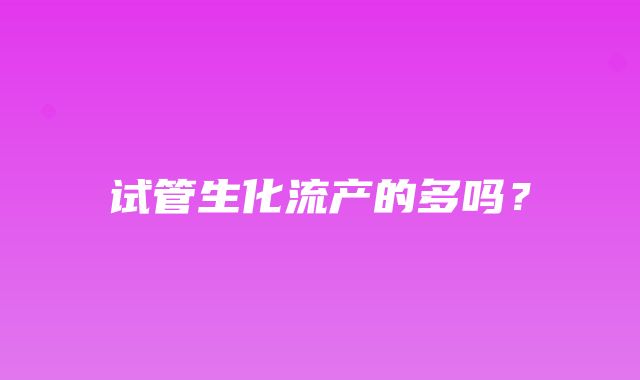 试管生化流产的多吗？